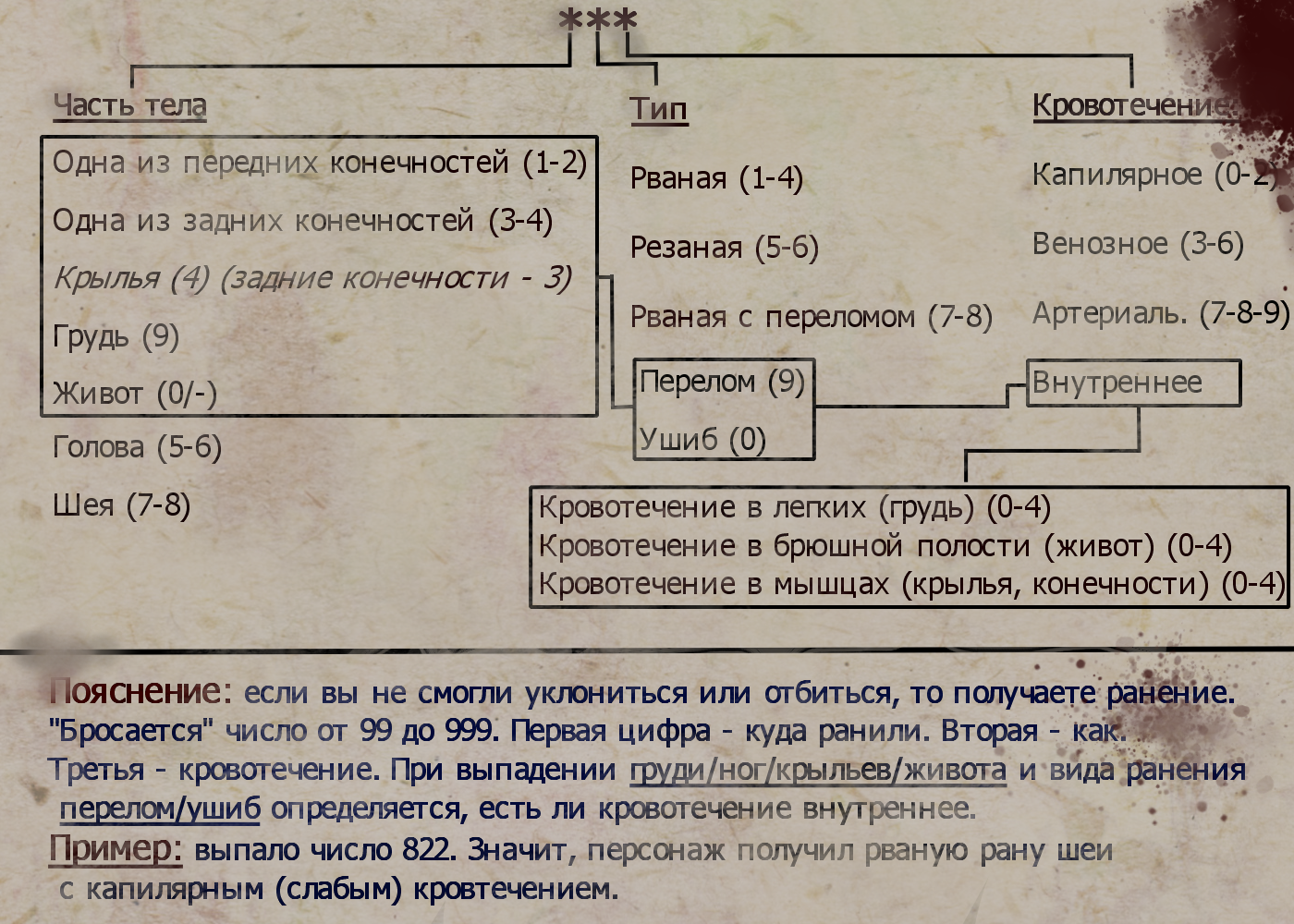 ***

Часть тела

Одна из передних конечностей (1-2)
Одна из задних конечностей (3-4)
Крылья (4) (задние конечности - 3)
Грудь (9)
Живот (0/-)
Голова (5-6)
Шея (7-8)

Тип

Рваная (1-4)
Резаная (5-6)
Рваная с переломом (7-8)
Перелом (9)
Ушиб (0)

Кровотечение

Капилярное (0-2)
Венозное (3-6)
Артериаль. (7-8-9)
Внутреннее

Кровотечение в легких (грудь) (0-4)
Кровотечение в брюшной полости (живот) (0-4)
Кровотечение в мышцах (крылья, конечности) (0-4)

Пояснение: если вы не смогли уклониться или отбиться, то получаете ранение. "Бросается" число от 99 до 999. Первая цифра - куда ранили. Вторая - как. Третья - кровотечение. При выпадении груди/ног/крыльев/живота и вида ранения перелом/ушиб определяется, есть ли кровотечение внутреннее.

Пример: выпало число 822. Значит, персонаж получил рваную рану шеи с капилярным (слабым) кровтечением.